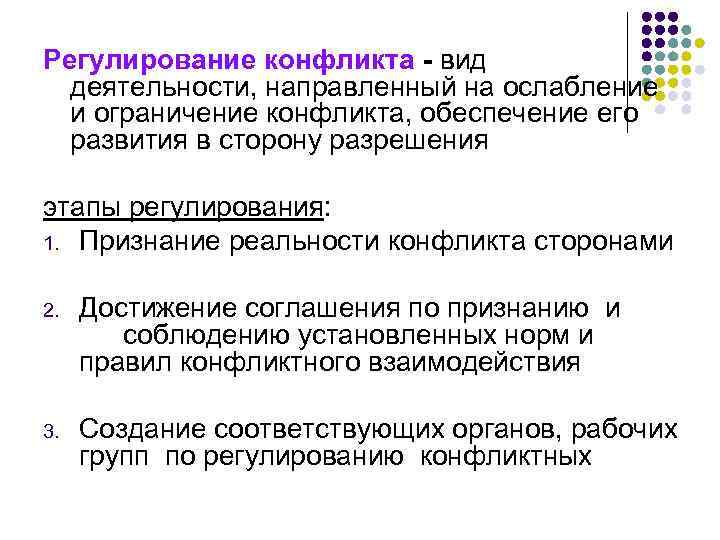 Регулирование конфликта - вид деятельности, направленный на ослабление и ограничение конфликта, обеспечение его развития в сторону разрешения

этапы регулирования:

1. Признание реальности конфликта сторонами

2. Достижение соглашения по признанию и соблюдению установленных норм и правил конфликтного взаимодействия

3. Создание соответствующих органов, рабочих групп по регулированию конфликтных